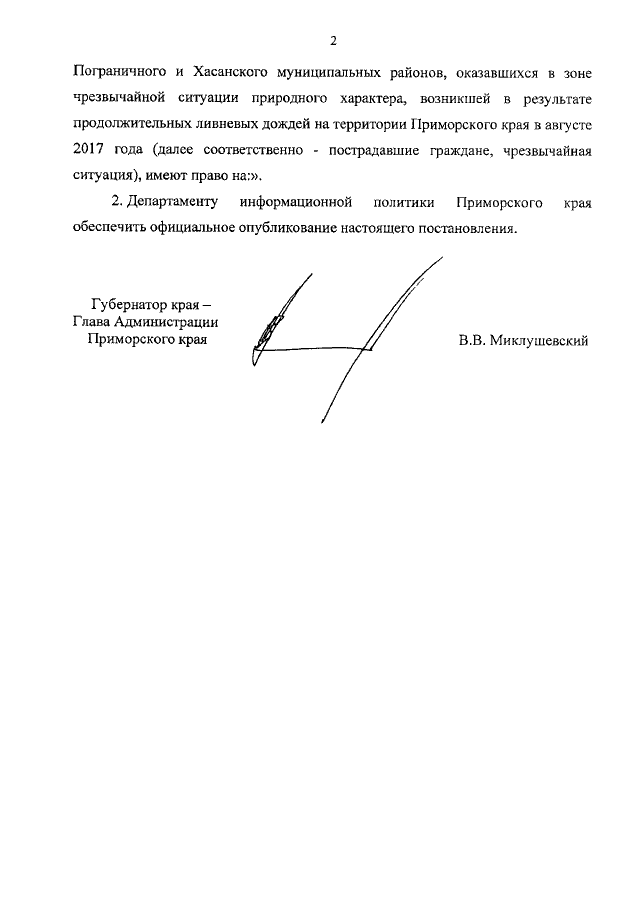 2

Пограничного и Хасанского муниципальных районов, оказавшихся в зоне чрезвычайной ситуации природного характера, возникшей в результате продолжительных ливневых дождей на территории Приморского края в августе 2017 года (далее соответственно - пострадавшие граждане, чрезвычайная ситуация), имеют право на:».

2. Департаменту информационной политики Приморского края обеспечить официальное опубликование настоящего постановления.

Губернатор края –
Глава Администрации
Приморского края

В.В. Миклушевский